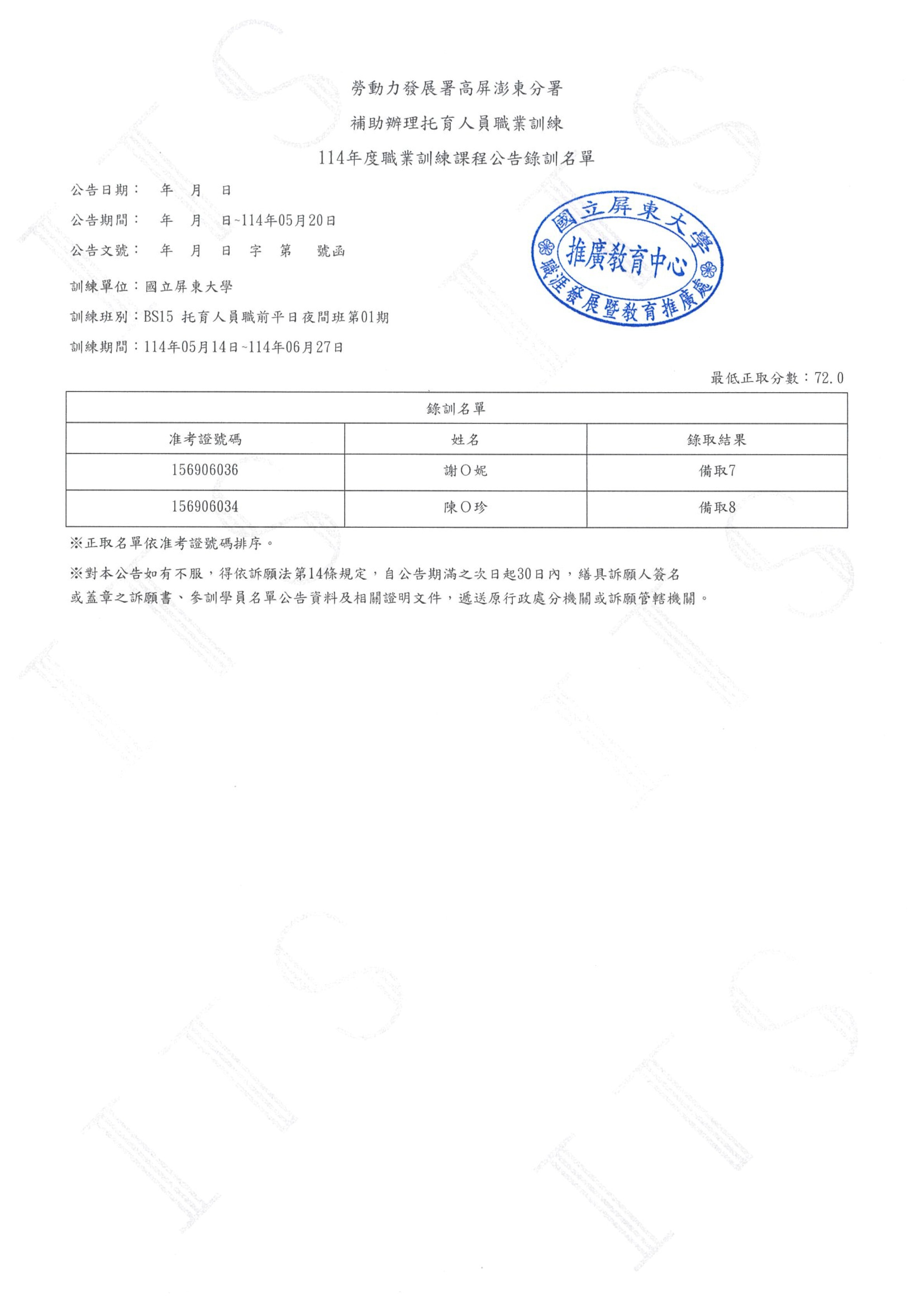 勞動力發展署高屏澎東分署

補助辦理托育人員職業訓練

114年度職業訓練課程公告錄訓名單

公告日期： 年 月 日

公告期間： 年 月 日~114年05月20日

公告文號： 年 月 日 字 第 號函

訓練單位：國立屏東大學

訓練班別：BS15 托育人員職前平日夜間班第01期

訓練期間：114年05月14日~114年06月27日

國立屏東大學
推廣教育中心
職涯發展暨教育推廣處

最低正取分數：72.0

| 錄訓名單 | | |
|---|---|---|
| 准考證號碼 | 姓名 | 錄取結果 |
| 156906036 | 謝○妮 | 備取7 |
| 156906034 | 陳○珍 | 備取8 |

※正取名單依准考證號碼排序。

※對本公告如有不服，得依訴願法第14條規定，自公告期滿之次日起30日內，繕具訴願人簽名或蓋章之訴願書、參訓學員名單公告資料及相關證明文件，遞送原行政處分機關或訴願管轄機關。